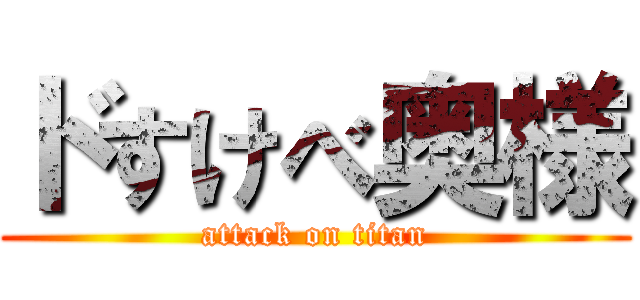 ドすけべ奥様
attack on titan